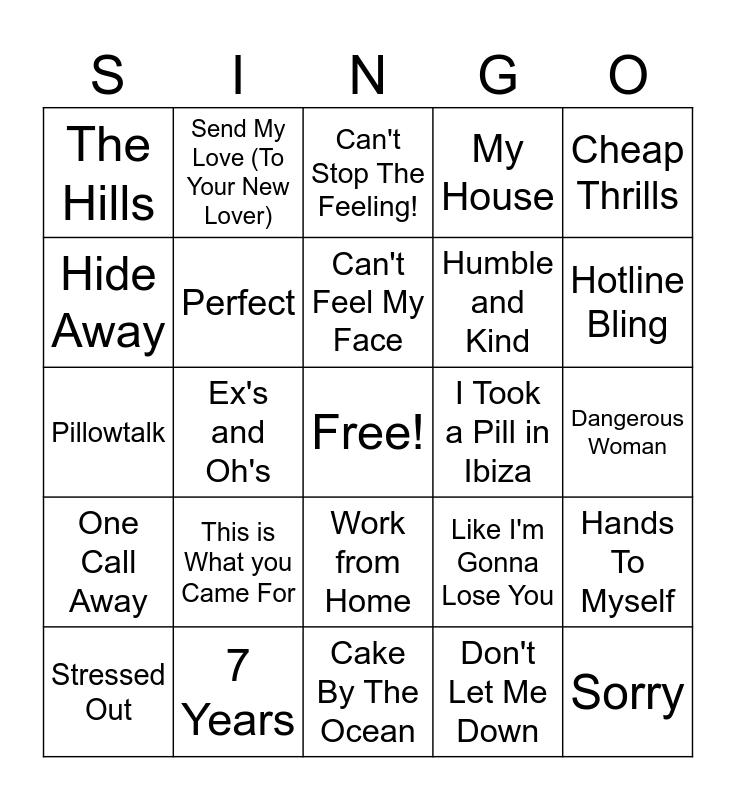 | S | I | N | G | O |
|---|---|---|---|---|
| The Hills | Send My Love (To Your New Lover) | Can't Stop The Feeling! | My House | Cheap Thrills |
| Hide Away | Perfect | Can't Feel My Face | Humble and Kind | Hotline Bling |
| Pillowtalk | Ex's and Oh's | Free! | I Took a Pill in Ibiza | Dangerous Woman |
| One Call Away | This is What you Came For | Work from Home | Like I'm Gonna Lose You | Hands To Myself |
| Stressed Out | 7 Years | Cake By The Ocean | Don't Let Me Down | Sorry |